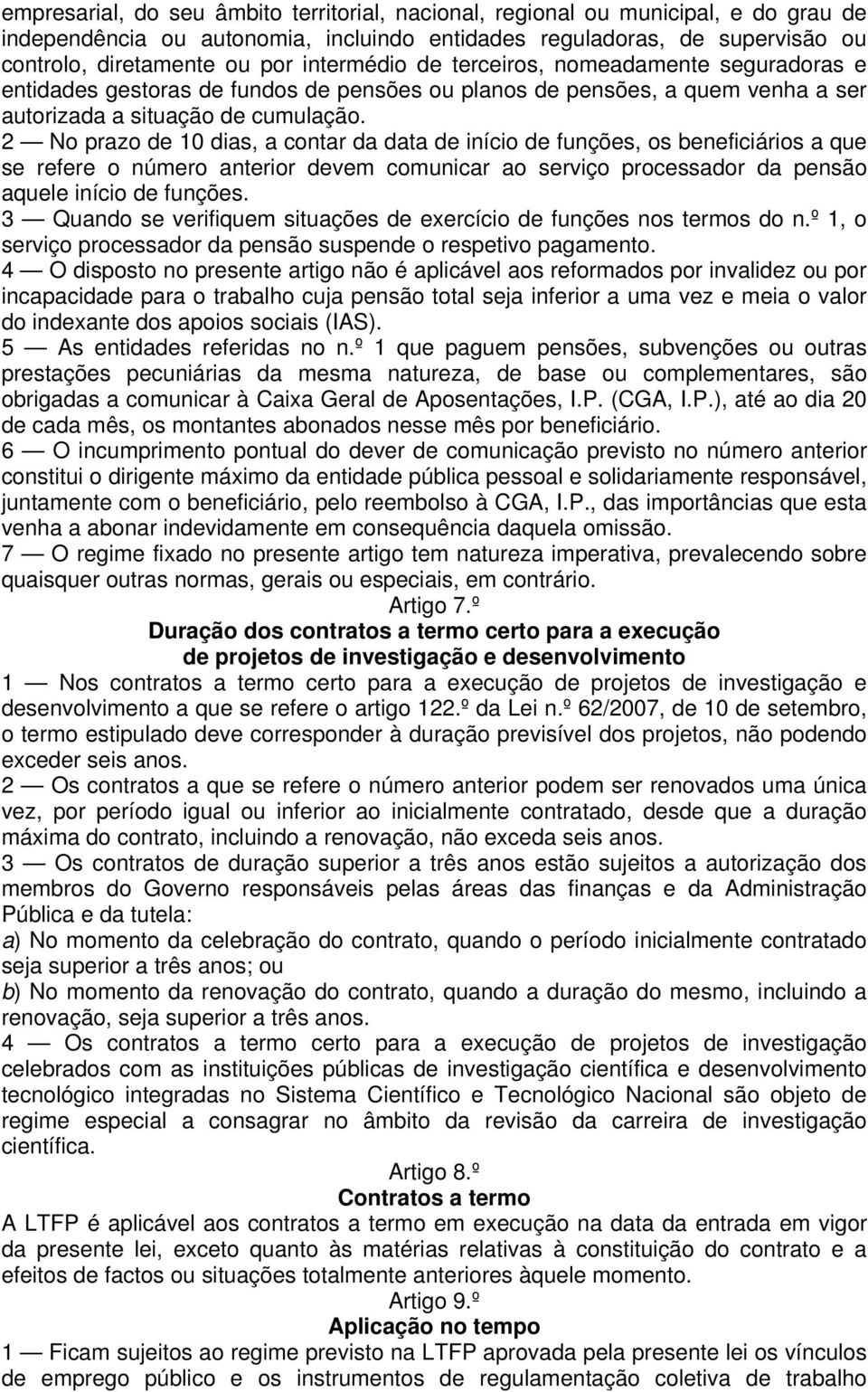 empresarial, do seu âmbito territorial, nacional, regional ou municipal, e do grau de independência ou autonomia, incluindo entidades reguladoras, de supervisão ou controlo, diretamente ou por intermédio de terceiros, nomeadamente seguradoras e entidades gestoras de fundos de pensões ou planos de pensões, a quem venha a ser autorizada a situação de cumulação.
2 — No prazo de 10 dias, a contar da data de início de funções, os beneficiários a que se refere o número anterior devem comunicar ao serviço processador da pensão aquele início de funções.
3 — Quando se verifiquem situações de exercício de funções nos termos do n.º 1, o serviço processador da pensão suspende o respetivo pagamento.
4 — O disposto no presente artigo não é aplicável aos reformados por invalidez ou por incapacidade para o trabalho cuja pensão total seja inferior a uma vez e meia o valor do indexante dos apoios sociais (IAS).
5 — As entidades referidas no n.º 1 que paguem pensões, subvenções ou outras prestações pecuniárias da mesma natureza, de base ou complementares, são obrigadas a comunicar à Caixa Geral de Aposentações, I.P. (CGA, I.P.), até ao dia 20 de cada mês, os montantes abonados nesse mês por beneficiário.
6 — O incumprimento pontual do dever de comunicação previsto no número anterior constitui o dirigente máximo da entidade pública pessoal e solidariamente responsável, juntamente com o beneficiário, pelo reembolso à CGA, I.P., das importâncias que esta venha a abonar indevidamente em consequência daquela omissão.
7 — O regime fixado no presente artigo tem natureza imperativa, prevalecendo sobre quaisquer outras normas, gerais ou especiais, em contrário.
Artigo 7.º
Duração dos contratos a termo certo para a execução de projetos de investigação e desenvolvimento
1 — Nos contratos a termo certo para a execução de projetos de investigação e desenvolvimento a que se refere o artigo 122.º da Lei n.º 62/2007, de 10 de setembro, o termo estipulado deve corresponder à duração previsível dos projetos, não podendo exceder seis anos.
2 — Os contratos a que se refere o número anterior podem ser renovados uma única vez, por período igual ou inferior ao inicialmente contratado, desde que a duração máxima do contrato, incluindo a renovação, não exceda seis anos.
3 — Os contratos de duração superior a três anos estão sujeitos a autorização dos membros do Governo responsáveis pelas áreas das finanças e da Administração Pública e da tutela:
a) No momento da celebração do contrato, quando o período inicialmente contratado seja superior a três anos; ou
b) No momento da renovação do contrato, quando a duração do mesmo, incluindo a renovação, seja superior a três anos.
4 — Os contratos a termo certo para a execução de projetos de investigação celebrados com as instituições públicas de investigação científica e desenvolvimento tecnológico integradas no Sistema Científico e Tecnológico Nacional são objeto de regime especial a consagrar no âmbito da revisão da carreira de investigação científica.
Artigo 8.º
Contratos a termo
A LTFP é aplicável aos contratos a termo em execução na data da entrada em vigor da presente lei, exceto quanto às matérias relativas à constituição do contrato e a efeitos de factos ou situações totalmente anteriores àquele momento.
Artigo 9.º
Aplicação no tempo
1 — Ficam sujeitos ao regime previsto na LTFP aprovada pela presente lei os vínculos de emprego público e os instrumentos de regulamentação coletiva de trabalho